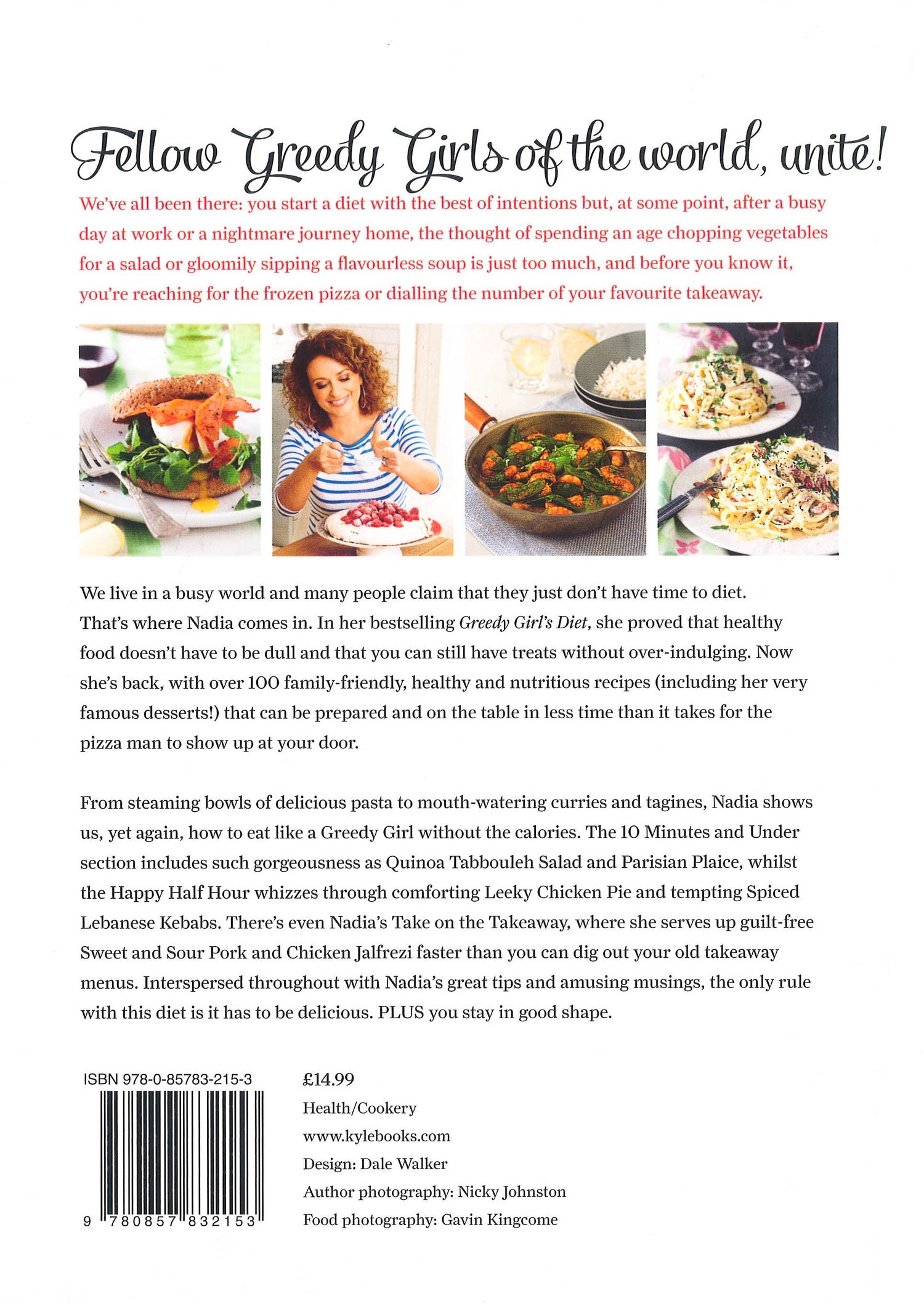 Fellow Greedy Girls of the world, unite!

We've all been there: you start a diet with the best of intentions but, at some point, after a busy day at work or a nightmare journey home, the thought of spending an age chopping vegetables for a salad or gloomily sipping a flavourless soup is just too much, and before you know it, you're reaching for the frozen pizza or dialling the number of your favourite takeaway.

We live in a busy world and many people claim that they just don't have time to diet. That's where Nadia comes in. In her bestselling Greedy Girl's Diet, she proved that healthy food doesn't have to be dull and that you can still have treats without over-indulging. Now she's back, with over 100 family-friendly, healthy and nutritious recipes (including her very famous desserts!) that can be prepared and on the table in less time than it takes for the pizza man to show up at your door.

From steaming bowls of delicious pasta to mouth-watering curries and tagines, Nadia shows us, yet again, how to eat like a Greedy Girl without the calories. The 10 Minutes and Under section includes such gorgeousness as Quinoa Tabbouleh Salad and Parisian Plaice, whilst the Happy Half Hour whizzes through comforting Leeky Chicken Pie and tempting Spiced Lebanese Kebabs. There's even Nadia's Take on the Takeaway, where she serves up guilt-free Sweet and Sour Pork and Chicken Jalfrezi faster than you can dig out your old takeaway menus. Interspersed throughout with Nadia's great tips and amusing musings, the only rule with this diet is it has to be delicious. PLUS you stay in good shape.

ISBN 978-0-85783-215-3

9 780857 832153

£14.99
Health/Cookery
www.kylebooks.com
Design: Dale Walker
Author photography: Nicky Johnston
Food photography: Gavin Kingcome